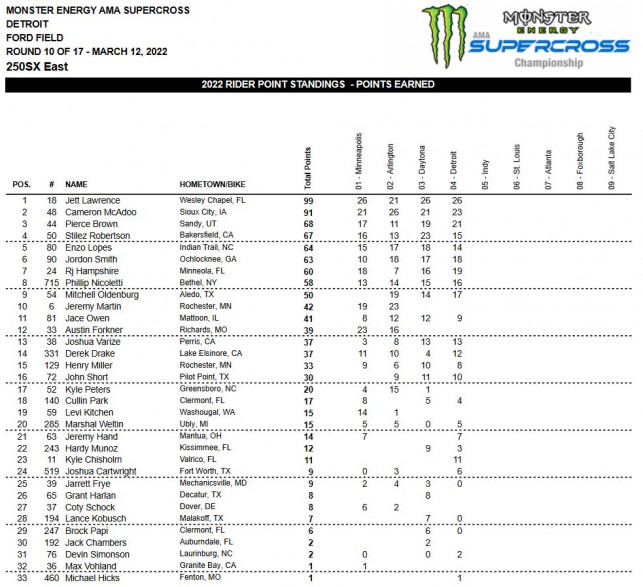 MONSTER ENERGY AMA SUPERCROSS
DETROIT
FORD FIELD
ROUND 10 OF 17 - MARCH 12, 2022
250SX East

MONSTER ENERGY AMA SUPERCROSS Championship

2022 RIDER POINT STANDINGS - POINTS EARNED

| POS. | # | NAME | HOMETOWN/BIKE | Total Points | 01 - Minneapolis | 02 - Arlington | 03 - Daytona | 04 - Detroit | 05 - Indy | 06 - St. Louis | 07 - Atlanta | 08 - Foxborough | 09 - Salt Lake City |
|---|---|---|---|---|---|---|---|---|---|---|---|---|---|
| 1 | 18 | Jett Lawrence | Wesley Chapel, FL | 99 | 26 | 21 | 26 | 26 | | | | | |
| 2 | 48 | Cameron McAdoo | Sioux City, IA | 91 | 21 | 26 | 21 | 23 | | | | | |
| 3 | 44 | Pierce Brown | Sandy, UT | 68 | 17 | 11 | 19 | 21 | | | | | |
| 4 | 50 | Stilez Robertson | Bakersfield, CA | 67 | 16 | 13 | 23 | 15 | | | | | |
| 5 | 80 | Enzo Lopes | Indian Trail, NC | 64 | 15 | 17 | 18 | 14 | | | | | |
| 6 | 90 | Jordon Smith | Ochlocknee, GA | 63 | 10 | 18 | 17 | 18 | | | | | |
| 7 | 24 | Rj Hampshire | Minneola, FL | 60 | 18 | 7 | 16 | 19 | | | | | |
| 8 | 715 | Phillip Nicoletti | Bethel, NY | 58 | 13 | 14 | 15 | 16 | | | | | |
| 9 | 54 | Mitchell Oldenburg | Aledo, TX | 50 | | 19 | 14 | 17 | | | | | |
| 10 | 6 | Jeremy Martin | Rochester, MN | 42 | 19 | 23 | | | | | | | |
| 11 | 81 | Jace Owen | Mattoon, IL | 41 | 8 | 12 | 12 | 9 | | | | | |
| 12 | 33 | Austin Forkner | Richards, MO | 39 | 23 | 16 | | | | | | | |
| 13 | 38 | Joshua Varize | Perris, CA | 37 | 3 | 8 | 13 | 13 | | | | | |
| 14 | 331 | Derek Drake | Lake Elsinore, CA | 37 | 11 | 10 | 4 | 12 | | | | | |
| 15 | 129 | Henry Miller | Rochester, MN | 33 | 9 | 6 | 10 | 8 | | | | | |
| 16 | 72 | John Short | Pilot Point, TX | 30 | | 9 | 11 | 10 | | | | | |
| 17 | 52 | Kyle Peters | Greensboro, NC | 20 | 4 | 15 | 1 | | | | | | |
| 18 | 140 | Cullin Park | Clermont, FL | 17 | 8 | | 5 | 4 | | | | | |
| 19 | 59 | Levi Kitchen | Washougal, WA | 15 | 14 | 1 | | | | | | | |
| 20 | 285 | Marshal Weltin | Ubly, MI | 15 | 5 | 5 | 0 | 5 | | | | | |
| 21 | 63 | Jeremy Hand | Mantua, OH | 14 | 7 | | | 7 | | | | | |
| 22 | 243 | Hardy Munoz | Kissimmee, FL | 12 | | | 9 | 3 | | | | | |
| 23 | 11 | Kyle Chisholm | Valrico, FL | 11 | | | | 11 | | | | | |
| 24 | 519 | Joshua Cartwright | Fort Worth, TX | 9 | 0 | 3 | | 6 | | | | | |
| 25 | 39 | Jarrett Frye | Mechanicsville, MD | 9 | 2 | 4 | 3 | 0 | | | | | |
| 26 | 65 | Grant Harlan | Decatur, TX | 8 | | | 8 | | | | | | |
| 27 | 37 | Coty Schock | Dover, DE | 8 | 6 | 2 | | | | | | | |
| 28 | 194 | Lance Kobusch | Malakoff, TX | 7 | | | 7 | 0 | | | | | |
| 29 | 247 | Brock Papi | Clermont, FL | 6 | | | 6 | 0 | | | | | |
| 30 | 192 | Jack Chambers | Auburndale, FL | 2 | | | 2 | | | | | | |
| 31 | 76 | Devin Simonson | Laurinburg, NC | 2 | 0 | | 0 | 2 | | | | | |
| 32 | 36 | Max Vohland | Granite Bay, CA | 1 | 1 | | | | | | | | |
| 33 | 460 | Michael Hicks | Fenton, MO | 1 | | | | 1 | | | | | |